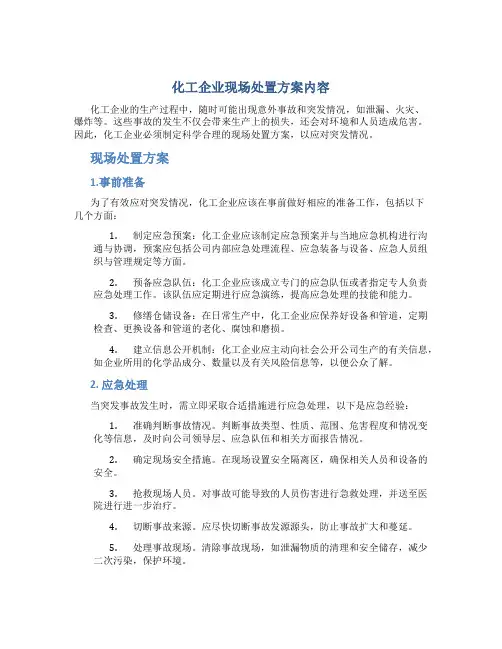 化工企业现场处置方案内容

化工企业的生产过程中，随时可能出现意外事故和突发情况，如泄漏、火灾、爆炸等。这些事故的发生不仅会带来生产上的损失，还会对环境和人员造成危害。因此，化工企业必须制定科学合理的现场处置方案，以应对突发情况。

现场处置方案

1.事前准备

为了有效应对突发情况，化工企业应该在事前做好相应的准备工作，包括以下几个方面：

1. 制定应急预案：化工企业应该制定应急预案并与当地应急机构进行沟通与协调，预案应包括公司内部应急处理流程、应急装备与设备、应急人员组织与管理规定等方面。

2. 预备应急队伍：化工企业应该成立专门的应急队伍或者指定专人负责应急处理工作。该队伍应定期进行应急演练，提高应急处理的技能和能力。

3. 修缮仓储设备：在日常生产中，化工企业应保养好设备和管道，定期检查、更换设备和管道的老化、腐蚀和磨损。

4. 建立信息公开机制：化工企业应主动向社会公开公司生产的有关信息，如企业所用的化学品成分、数量以及有关风险信息等，以便公众了解。

2. 应急处理

当突发事故发生时，需立即采取合适措施进行应急处理，以下是应急经验：

1. 准确判断事故情况。判断事故类型、性质、范围、危害程度和情况变化等信息，及时向公司领导层、应急队伍和相关方面报告情况。

2. 确定现场安全措施。在现场设置安全隔离区，确保相关人员和设备的安全。

3. 抢救现场人员。对事故可能导致的人员伤害进行急救处理，并送至医院进行进一步治疗。

4. 切断事故来源。应尽快切断事故发源源头，防止事故扩大和蔓延。

5. 处理事故现场。清除事故现场，如泄漏物质的清理和安全储存，减少二次污染，保护环境。